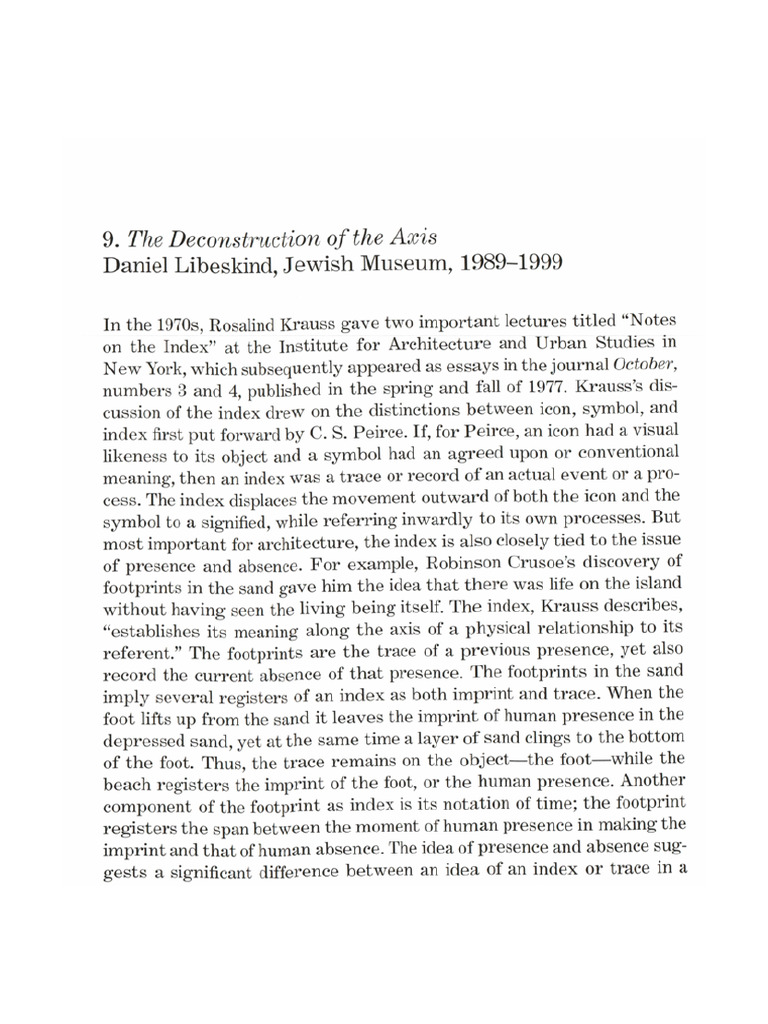 9. The Deconstruction of the Axis
Daniel Libeskind, Jewish Museum, 1989–1999

In the 1970s, Rosalind Krauss gave two important lectures titled "Notes on the Index" at the Institute for Architecture and Urban Studies in New York, which subsequently appeared as essays in the journal October, numbers 3 and 4, published in the spring and fall of 1977. Krauss's discussion of the index drew on the distinctions between icon, symbol, and index first put forward by C. S. Peirce. If, for Peirce, an icon had a visual likeness to its object and a symbol had an agreed upon or conventional meaning, then an index was a trace or record of an actual event or a process. The index displaces the movement outward of both the icon and the symbol to a signified, while referring inwardly to its own processes. But most important for architecture, the index is also closely tied to the issue of presence and absence. For example, Robinson Crusoe's discovery of footprints in the sand gave him the idea that there was life on the island without having seen the living being itself. The index, Krauss describes, "establishes its meaning along the axis of a physical relationship to its referent." The footprints are the trace of a previous presence, yet also record the current absence of that presence. The footprints in the sand imply several registers of an index as both imprint and trace. When the foot lifts up from the sand it leaves the imprint of human presence in the depressed sand, yet at the same time a layer of sand clings to the bottom of the foot. Thus, the trace remains on the object—the foot—while the beach registers the imprint of the foot, or the human presence. Another component of the footprint as index is its notation of time; the footprint registers the span between the moment of human presence in making the imprint and that of human absence. The idea of presence and absence suggests a significant difference between an idea of an index or trace in a